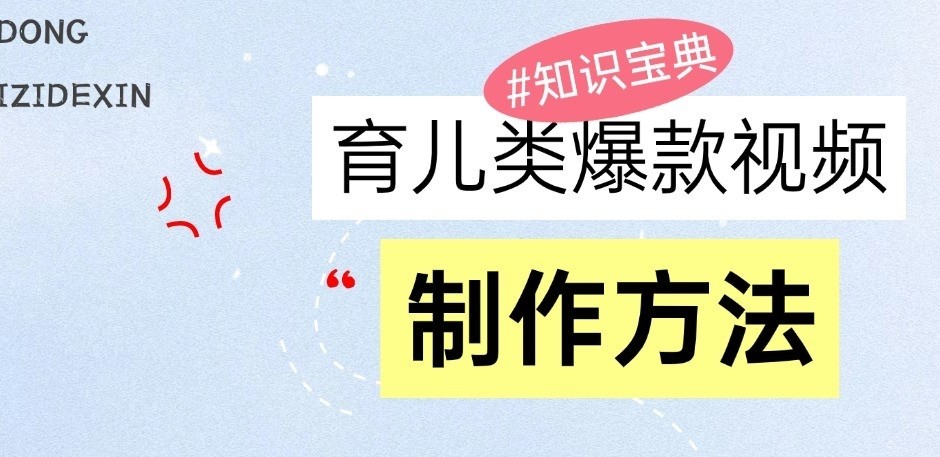 DONG

IZIDEXIN

#知识宝典

育儿类爆款视频

“

制作方法